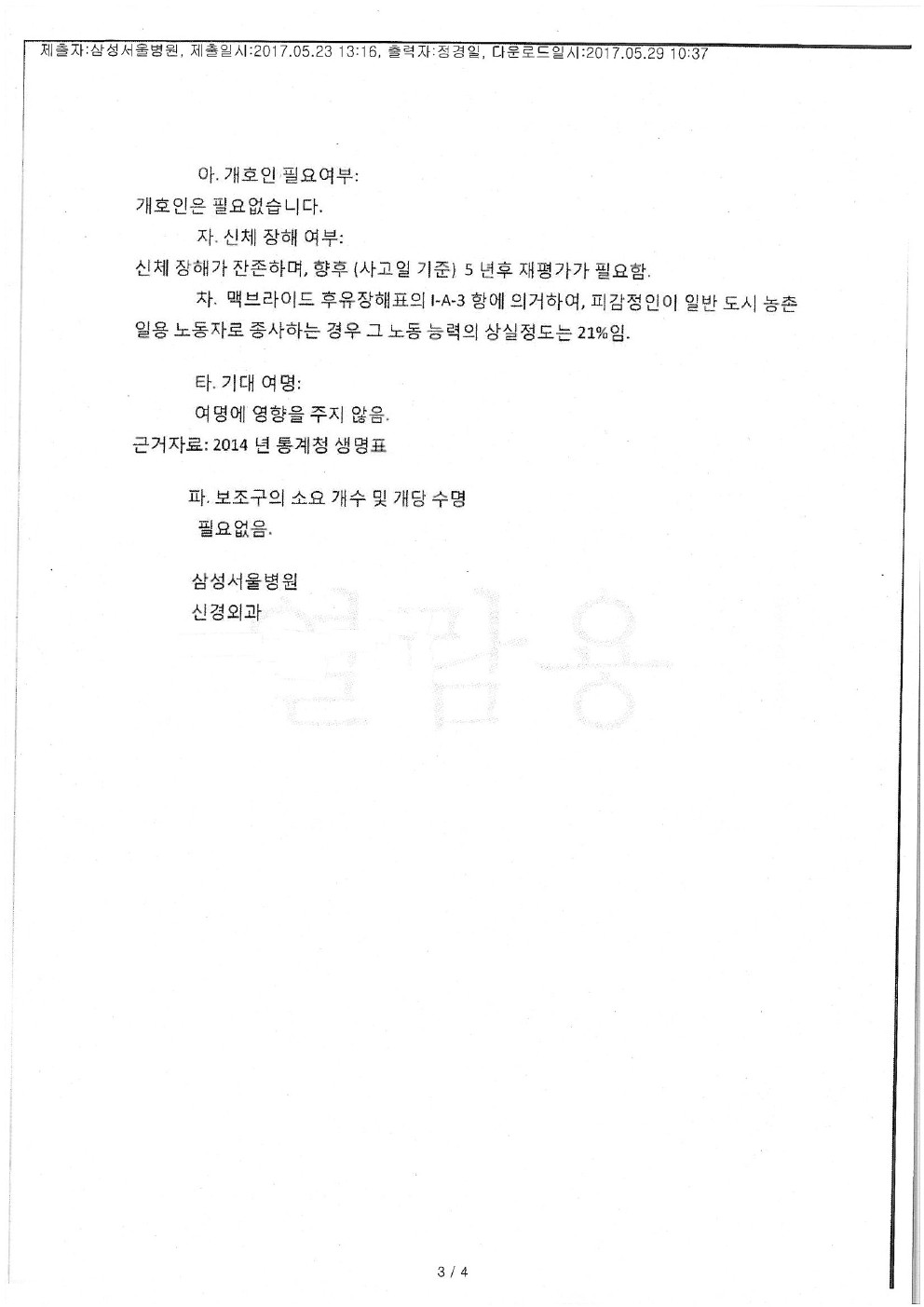 제출자:삼성서울병원, 제출일시:2017.05.23 13:16, 출력자:정경일, 다운로드일시:2017.05.29 10:37

아. 개호인 필요여부:
개호인은 필요없습니다.

자. 신체 장해 여부:
신체 장해가 잔존하며, 향후 (사고일 기준) 5 년후 재평가가 필요함.

차. 맥브라이드 후유장해표의 I-A-3 항에 의거하여, 피감정인이 일반 도시 농촌 일용 노동자로 종사하는 경우 그 노동 능력의 상실정도는 21%임.

타. 기대 여명:
여명에 영향을 주지 않음.
근거자료: 2014 년 통계청 생명표

파. 보조구의 소요 개수 및 개당 수명
필요없음.

삼성서울병원
신경외과

열람용

3 / 4